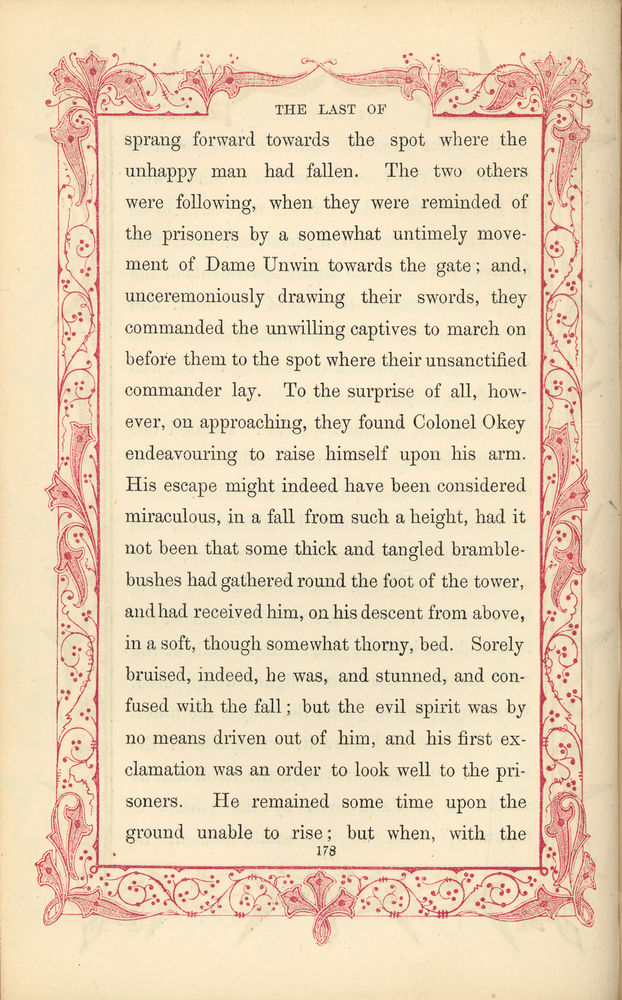 THE LAST OF

sprang forward towards the spot where the unhappy man had fallen. The two others were following, when they were reminded of the prisoners by a somewhat untimely movement of Dame Unwin towards the gate; and, unceremoniously drawing their swords, they commanded the unwilling captives to march on before them to the spot where their unsanctified commander lay. To the surprise of all, however, on approaching, they found Colonel Okey endeavouring to raise himself upon his arm. His escape might indeed have been considered miraculous, in a fall from such a height, had it not been that some thick and tangled bramble-bushes had gathered round the foot of the tower, and had received him, on his descent from above, in a soft, though somewhat thorny, bed. Sorely bruised, indeed, he was, and stunned, and confused with the fall; but the evil spirit was by no means driven out of him, and his first exclamation was an order to look well to the prisoners. He remained some time upon the ground unable to rise; but when, with the

178